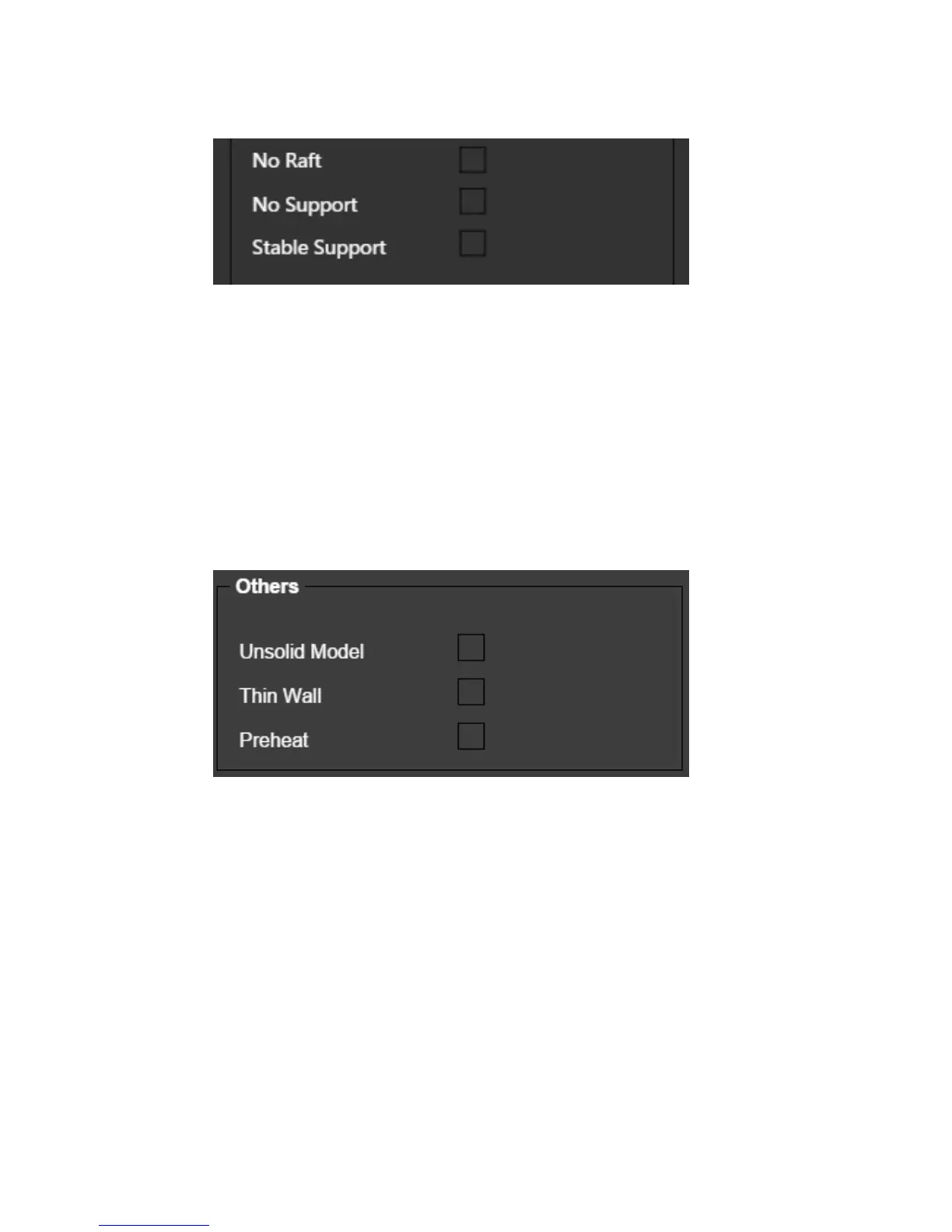 No Raft ☐
No Support ☐
Stable Support ☐

Others

Unsolid Model ☐
Thin Wall ☐
Preheat ☐